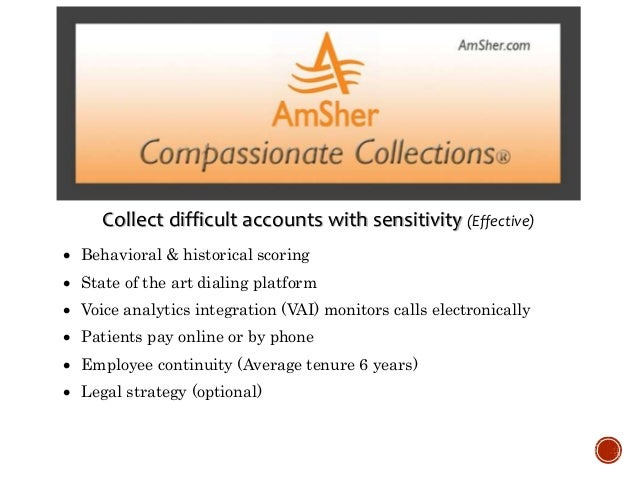 AmSher.com

AmSher

Compassionate Collections®

Collect difficult accounts with sensitivity (Effective)

• Behavioral & historical scoring
• State of the art dialing platform
• Voice analytics integration (VAI) monitors calls electronically
• Patients pay online or by phone
• Employee continuity (Average tenure 6 years)
• Legal strategy (optional)